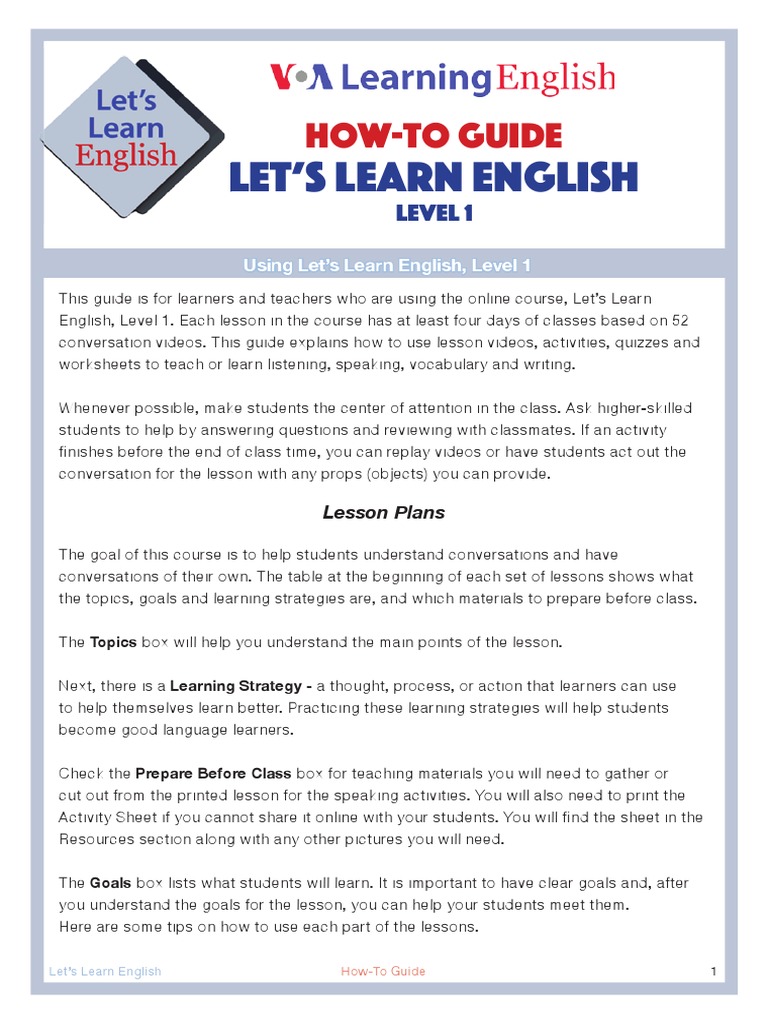 Let's Learn English

VOA Learning English

HOW-TO GUIDE
LET'S LEARN ENGLISH
LEVEL 1

Using Let's Learn English, Level 1

This guide is for learners and teachers who are using the online course, Let's Learn English, Level 1. Each lesson in the course has at least four days of classes based on 52 conversation videos. This guide explains how to use lesson videos, activities, quizzes and worksheets to teach or learn listening, speaking, vocabulary and writing.

Whenever possible, make students the center of attention in the class. Ask higher-skilled students to help by answering questions and reviewing with classmates. If an activity finishes before the end of class time, you can replay videos or have students act out the conversation for the lesson with any props (objects) you can provide.

Lesson Plans

The goal of this course is to help students understand conversations and have conversations of their own. The table at the beginning of each set of lessons shows what the topics, goals and learning strategies are, and which materials to prepare before class.

The Topics box will help you understand the main points of the lesson.

Next, there is a Learning Strategy - a thought, process, or action that learners can use to help themselves learn better. Practicing these learning strategies will help students become good language learners.

Check the Prepare Before Class box for teaching materials you will need to gather or cut out from the printed lesson for the speaking activities. You will also need to print the Activity Sheet if you cannot share it online with your students. You will find the sheet in the Resources section along with any other pictures you will need.

The Goals box lists what students will learn. It is important to have clear goals and, after you understand the goals for the lesson, you can help your students meet them.
Here are some tips on how to use each part of the lessons.

Let's Learn English How-To Guide 1